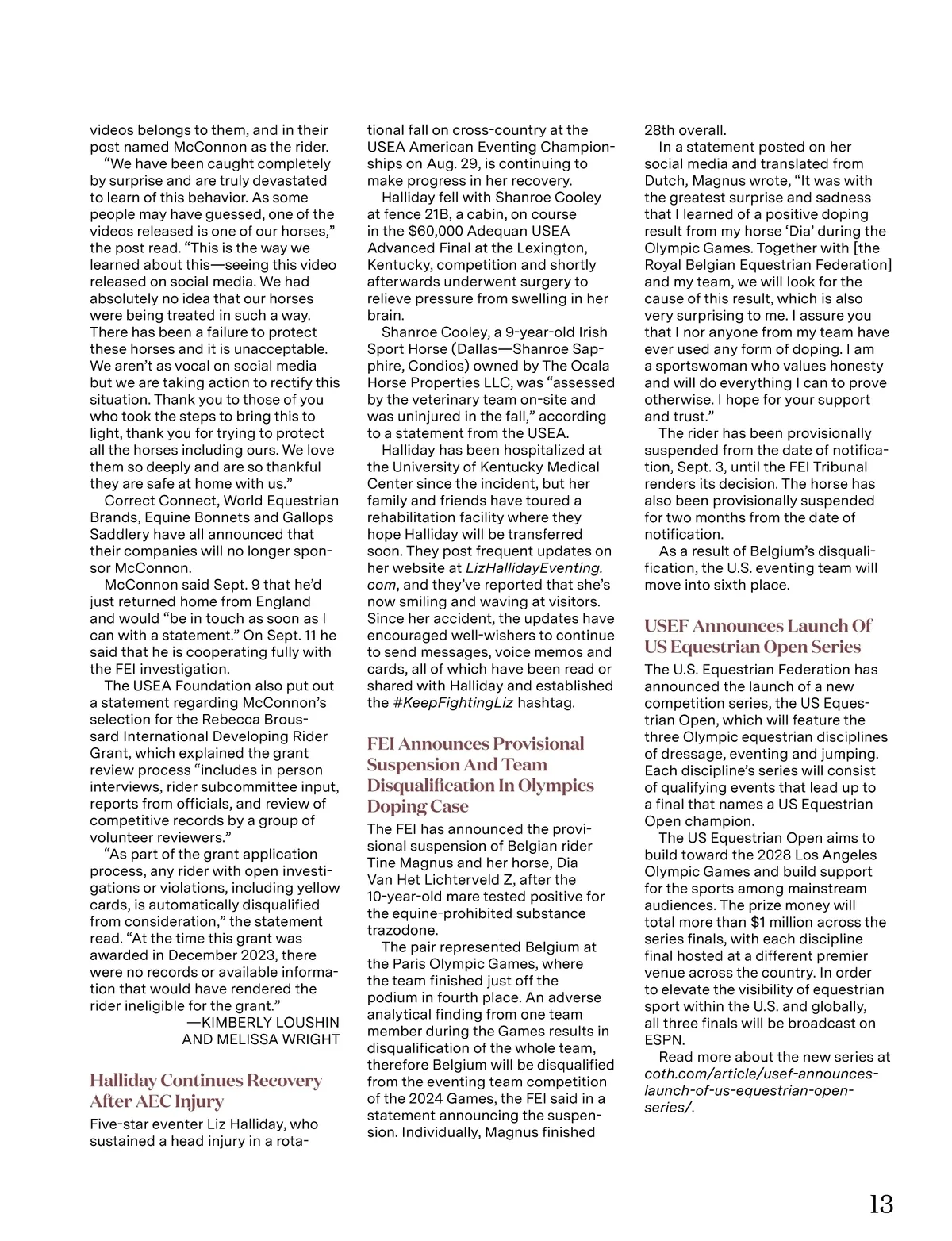 videos belongs to them, and in their post named McConnon as the rider.

“We have been caught completely by surprise and are truly devastated to learn of this behavior. As some people may have guessed, one of the videos released is one of our horses,” the post read. “This is the way we learned about this—seeing this video released on social media. We had absolutely no idea that our horses were being treated in such a way. There has been a failure to protect these horses and it is unacceptable. We aren’t as vocal on social media but we are taking action to rectify this situation. Thank you to those of you who took the steps to bring this to light, thank you for trying to protect all the horses including ours. We love them so deeply and are so thankful they are safe at home with us.”

Correct Connect, World Equestrian Brands, Equine Bonnets and Gallops Saddlery have all announced that their companies will no longer sponsor McConnon.

McConnon said Sept. 9 that he’d just returned home from England and would “be in touch as soon as I can with a statement.” On Sept. 11 he said that he is cooperating fully with the FEI investigation.

The USEA Foundation also put out a statement regarding McConnon’s selection for the Rebecca Broussard International Developing Rider Grant, which explained the grant review process “includes in person interviews, rider subcommittee input, reports from officials, and review of competitive records by a group of volunteer reviewers.”

“As part of the grant application process, any rider with open investigations or violations, including yellow cards, is automatically disqualified from consideration,” the statement read. “At the time this grant was awarded in December 2023, there were no records or available information that would have rendered the rider ineligible for the grant.”

—KIMBERLY LOUSHIN AND MELISSA WRIGHT

Halliday Continues Recovery After AEC Injury

Five-star eventer Liz Halliday, who sustained a head injury in a rotational fall on cross-country at the USEA American Eventing Championships on Aug. 29, is continuing to make progress in her recovery.

Halliday fell with Shanroe Cooley at fence 21B, a cabin, on course in the $60,000 Adequan USEA Advanced Final at the Lexington, Kentucky, competition and shortly afterwards underwent surgery to relieve pressure from swelling in her brain.

Shanroe Cooley, a 9-year-old Irish Sport Horse (Dallas—Shanroe Sapphire, Condios) owned by The Ocala Horse Properties LLC, was “assessed by the veterinary team on-site and was uninjured in the fall,” according to a statement from the USEA.

Halliday has been hospitalized at the University of Kentucky Medical Center since the incident, but her family and friends have toured a rehabilitation facility where they hope Halliday will be transferred soon. They post frequent updates on her website at LizHallidayEventing.com, and they’ve reported that she’s now smiling and waving at visitors. Since her accident, the updates have encouraged well-wishers to continue to send messages, voice memos and cards, all of which have been read or shared with Halliday and established the #KeepFightingLiz hashtag.

FEI Announces Provisional Suspension And Team Disqualification In Olympics Doping Case

The FEI has announced the provisional suspension of Belgian rider Tine Magnus and her horse, Dia Van Het Lichterveld Z, after the 10-year-old mare tested positive for the equine-prohibited substance trazodone.

The pair represented Belgium at the Paris Olympic Games, where the team finished just off the podium in fourth place. An adverse analytical finding from one team member during the Games results in disqualification of the whole team, therefore Belgium will be disqualified from the eventing team competition of the 2024 Games, the FEI said in a statement announcing the suspension. Individually, Magnus finished 28th overall.

In a statement posted on her social media and translated from Dutch, Magnus wrote, “It was with the greatest surprise and sadness that I learned of a positive doping result from my horse ‘Dia’ during the Olympic Games. Together with [the Royal Belgian Equestrian Federation] and my team, we will look for the cause of this result, which is also very surprising to me. I assure you that I nor anyone from my team have ever used any form of doping. I am a sportswoman who values honesty and will do everything I can to prove otherwise. I hope for your support and trust.”

The rider has been provisionally suspended from the date of notification, Sept. 3, until the FEI Tribunal renders its decision. The horse has also been provisionally suspended for two months from the date of notification.

As a result of Belgium’s disqualification, the U.S. eventing team will move into sixth place.

USEF Announces Launch Of US Equestrian Open Series

The U.S. Equestrian Federation has announced the launch of a new competition series, the US Equestrian Open, which will feature the three Olympic equestrian disciplines of dressage, eventing and jumping. Each discipline’s series will consist of qualifying events that lead up to a final that names a US Equestrian Open champion.

The US Equestrian Open aims to build toward the 2028 Los Angeles Olympic Games and build support for the sports among mainstream audiences. The prize money will total more than $1 million across the series finals, with each discipline final hosted at a different premier venue across the country. In order to elevate the visibility of equestrian sport within the U.S. and globally, all three finals will be broadcast on ESPN.

Read more about the new series at coth.com/article/usef-announces-launch-of-us-equestrian-open-series/.

13